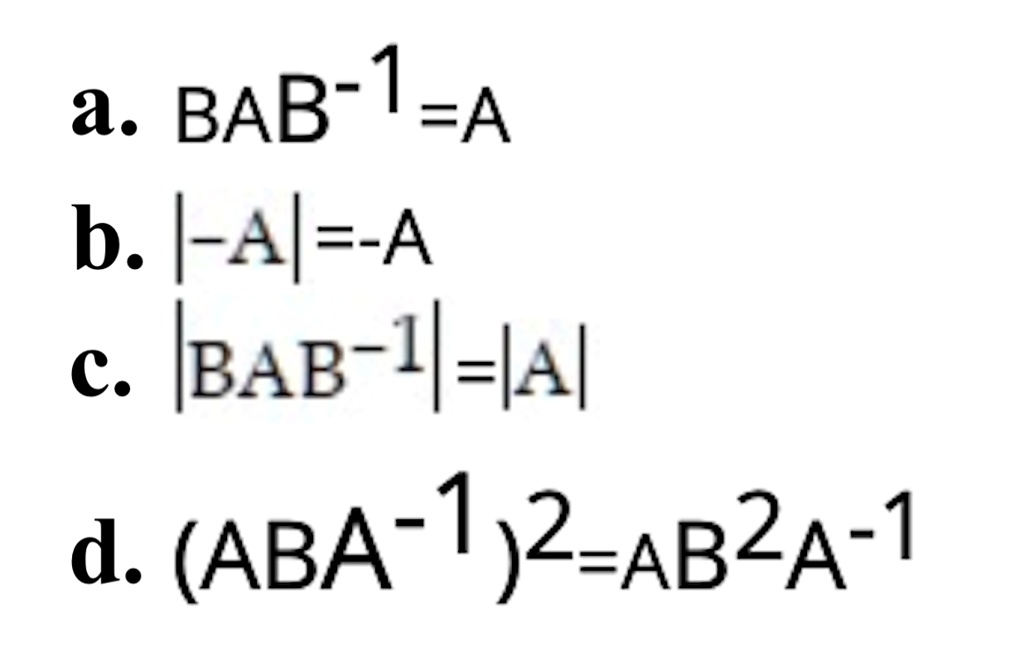 a. $BAB^{-1}=A$

b. $|-A|=-A$

c. $|BAB^{-1}|=|A|$

d. $(ABA^{-1})^2=AB^2A^{-1}$